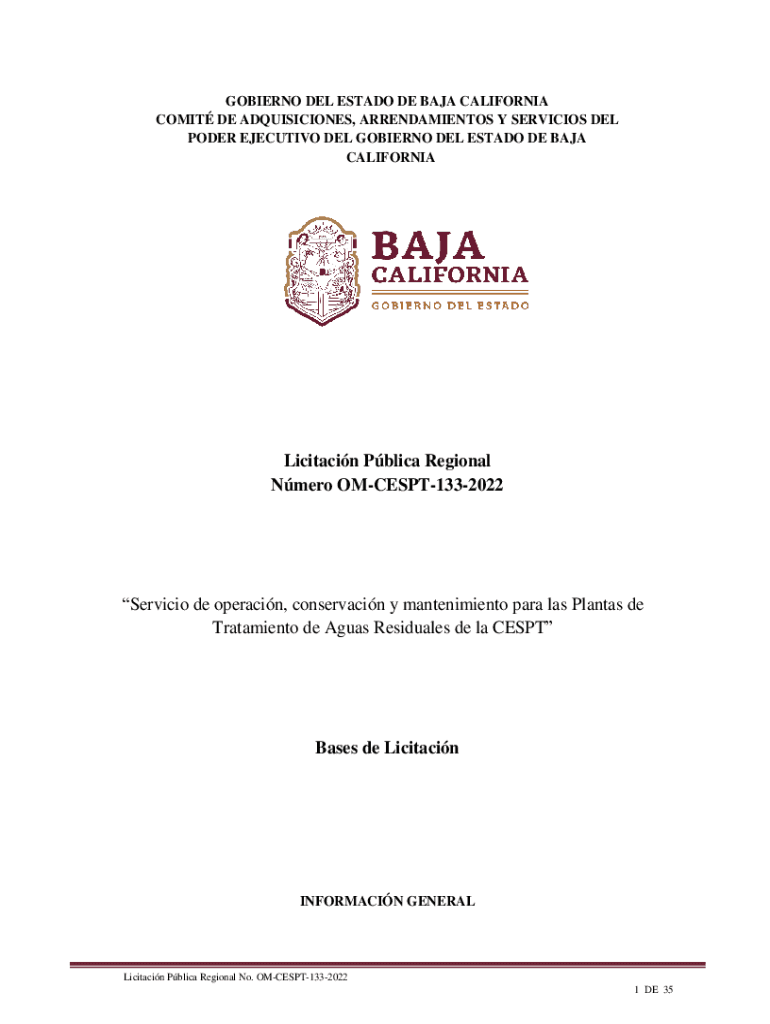 GOBIERNO DEL ESTADO DE BAJA CALIFORNIA
COMITÉ DE ADQUISICIONES, ARRENDAMIENTOS Y SERVICIOS DEL PODER EJECUTIVO DEL GOBIERNO DEL ESTADO DE BAJA CALIFORNIA

BAJA
CALIFORNIA
GOBIERNO DEL ESTADO

Licitación Pública Regional
Número OM-CESPT-133-2022

“Servicio de operación, conservación y mantenimiento para las Plantas de Tratamiento de Aguas Residuales de la CESPT”

Bases de Licitación

INFORMACIÓN GENERAL

Licitación Pública Regional No. OM-CESPT-133-2022
1 DE 35